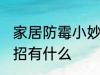 家居防霉小妙招有什么